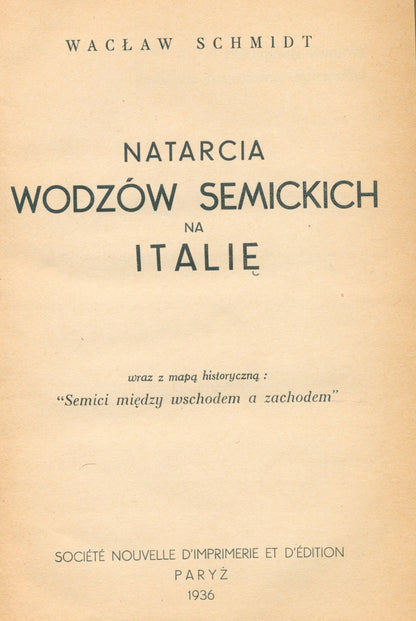 WACŁAW SCHMIDT

NATARCIA
WODZÓW SEMICKICH
NA
ITALIĘ

wraz z mapą historyczną :
"Semici między wschodem a zachodem"

SOCIÉTÉ NOUVELLE D'IMPRIMERIE ET D'ÉDITION
PARYŻ
1936